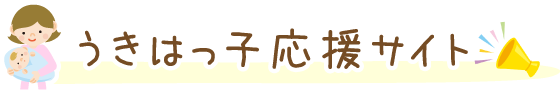 うきはっ子応援サイト